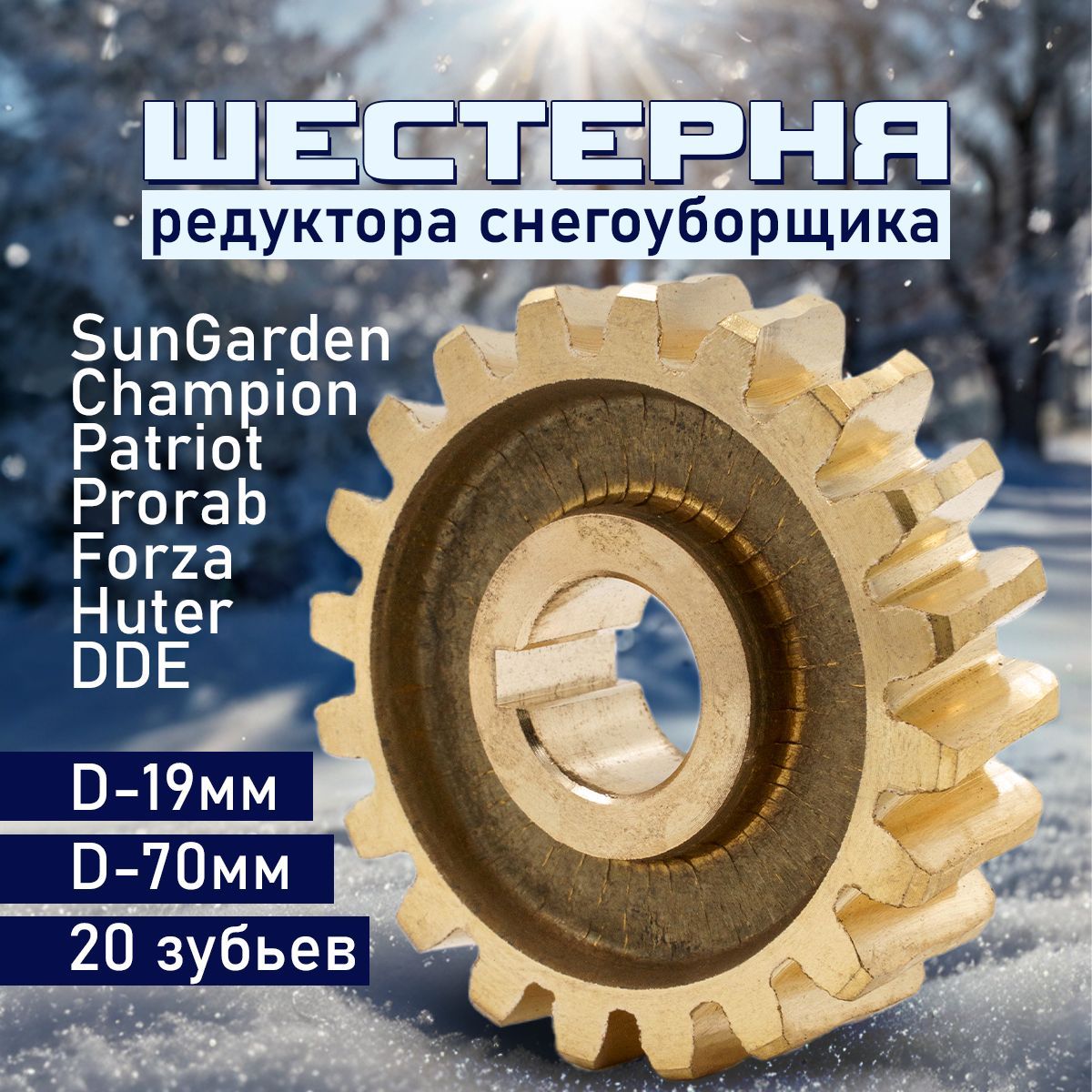 ШЕСТЕРНЯ
редуктора снегоуборщика

SunGarden
Champion
Patriot
Prorab
Forza
Huter
DDE

D-19мм
D-70мм
20 зубьев